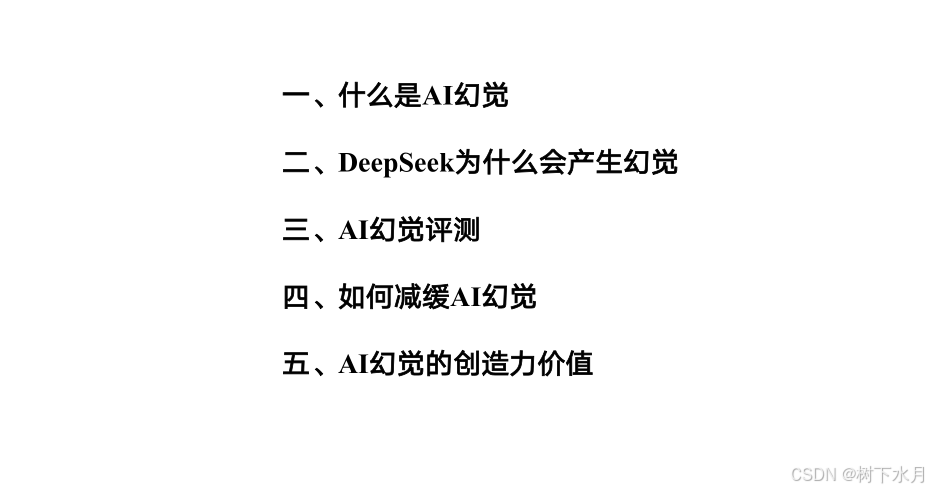 一、什么是AI幻觉

二、DeepSeek为什么会产生幻觉

三、AI幻觉评测

四、如何减缓AI幻觉

五、AI幻觉的创造力价值

CSDN @树下水月